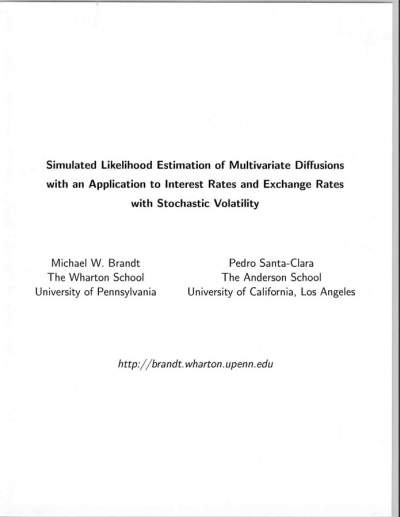 Simulated Likelihood Estimation of Multivariate Diffusions with an Application to Interest Rates and Exchange Rates with Stochastic Volatility

Michael W. Brandt
The Wharton School
University of Pennsylvania

Pedro Santa-Clara
The Anderson School
University of California, Los Angeles

http://brandt.wharton.upenn.edu